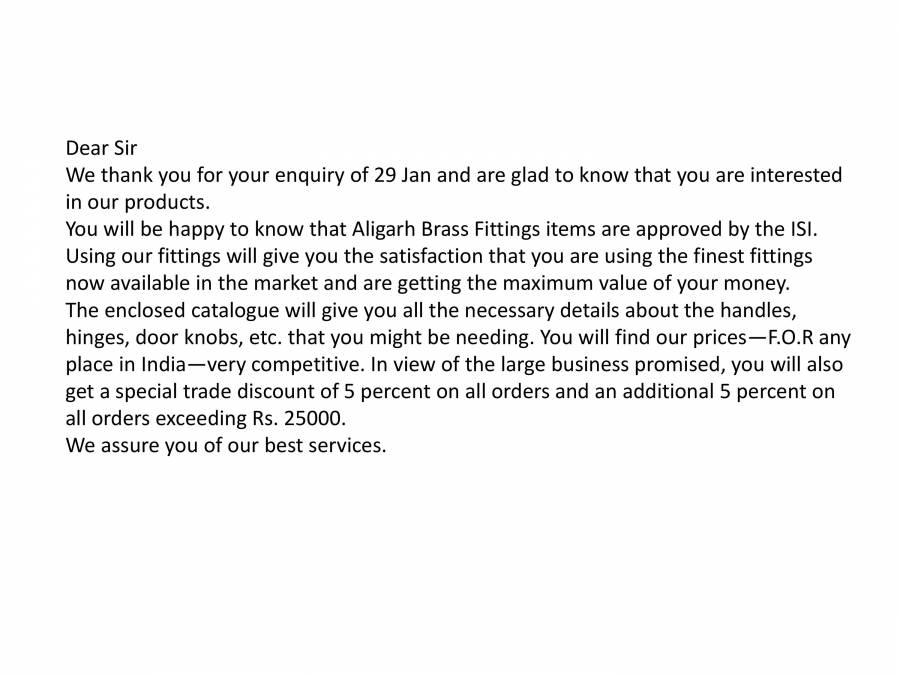 Dear Sir
We thank you for your enquiry of 29 Jan and are glad to know that you are interested in our products.
You will be happy to know that Aligarh Brass Fittings items are approved by the ISI. Using our fittings will give you the satisfaction that you are using the finest fittings now available in the market and are getting the maximum value of your money.
The enclosed catalogue will give you all the necessary details about the handles, hinges, door knobs, etc. that you might be needing. You will find our prices—F.O.R any place in India—very competitive. In view of the large business promised, you will also get a special trade discount of 5 percent on all orders and an additional 5 percent on all orders exceeding Rs. 25000.
We assure you of our best services.